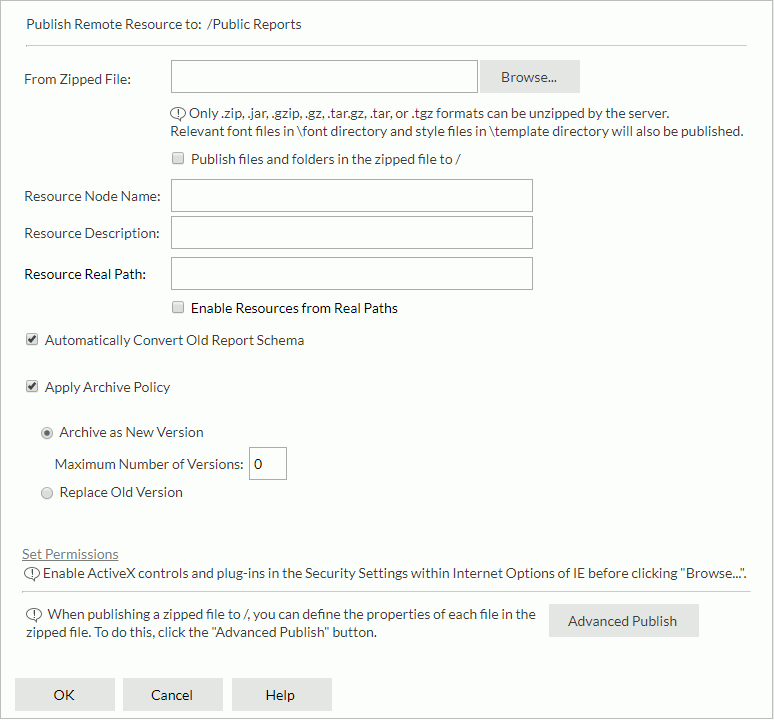 Publish Remote Resource to: /Public Reports

From Zipped File: Browse...

Only .zip, .jar, .gzip, .gz, .tar.gz, .tar, or .tgz formats can be unzipped by the server.
Relevant font files in \font directory and style files in \template directory will also be published.

Publish files and folders in the zipped file to /

Resource Node Name:

Resource Description:

Resource Real Path:

Enable Resources from Real Paths

Automatically Convert Old Report Schema

Apply Archive Policy

Archive as New Version

Maximum Number of Versions: 0

Replace Old Version

Set Permissions

Enable ActiveX controls and plug-ins in the Security Settings within Internet Options of IE before clicking "Browse...".

When publishing a zipped file to /, you can define the properties of each file in the zipped file. To do this, click the "Advanced Publish" button.

Advanced Publish

OK Cancel Help